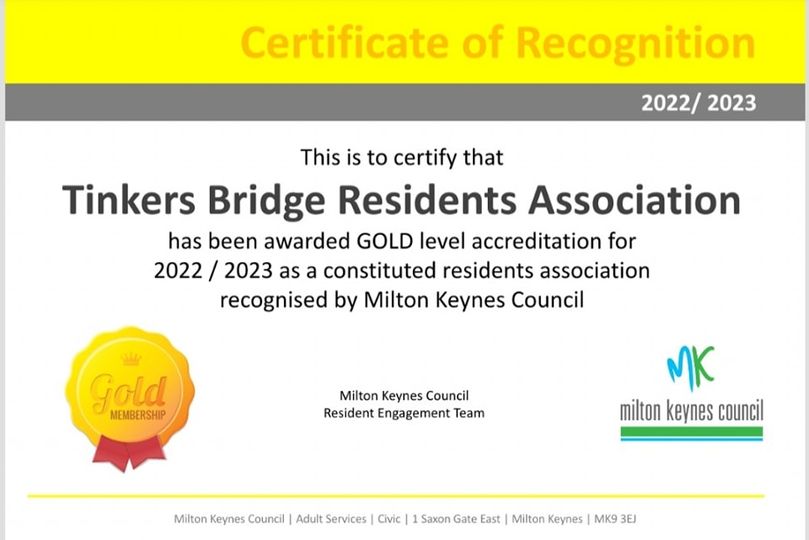 Certificate of Recognition

2022/ 2023

This is to certify that

Tinkers Bridge Residents Association

has been awarded GOLD level accreditation for 2022 / 2023 as a constituted residents association recognised by Milton Keynes Council

Gold
MEMBERSHIP

Milton Keynes Council
Resident Engagement Team

MK
milton keynes council

Milton Keynes Council | Adult Services | Civic | 1 Saxon Gate East | Milton Keynes | MK9 3EJ